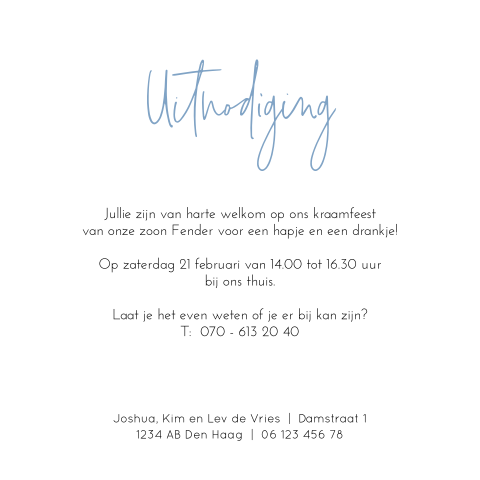 Uitnodiging

Jullie zijn van harte welkom op ons kraamfeest
van onze zoon Fender voor een hapje en een drankje!

Op zaterdag 21 februari van 14.00 tot 16.30 uur
bij ons thuis.

Laat je het even weten of je er bij kan zijn?
T: 070 - 613 20 40

Joshua, Kim en Lev de Vries | Damstraat 1
1234 AB Den Haag | 06 123 456 78